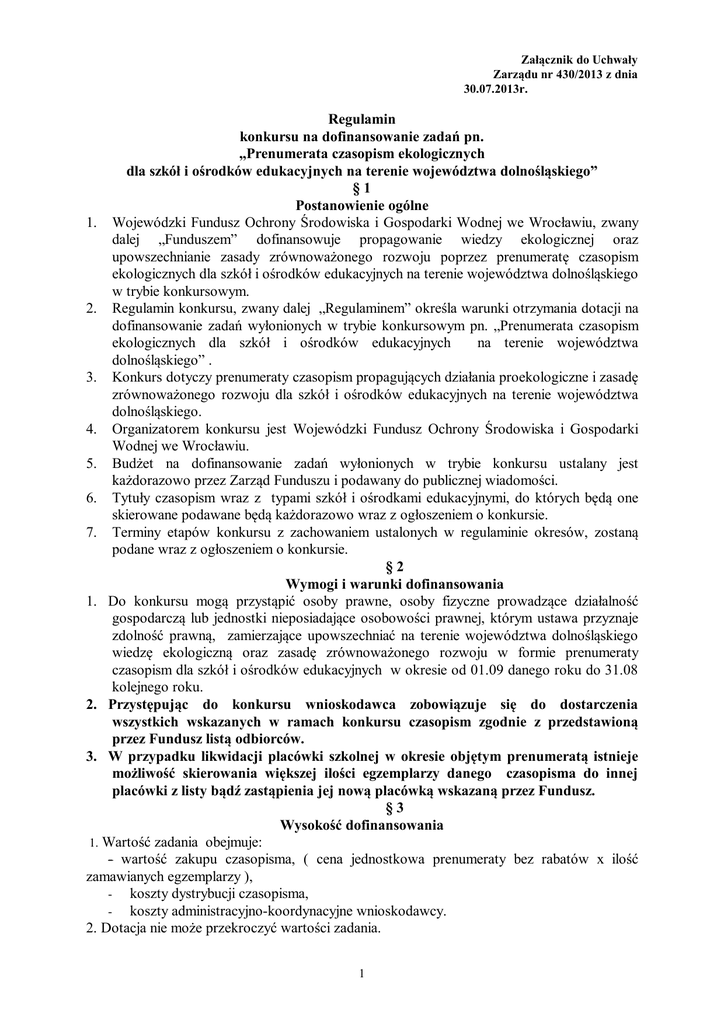 Załącznik do Uchwały
Zarządu nr 430/2013 z dnia
30.07.2013r.

Regulamin
konkursu na dofinansowanie zadań pn.
„Prenumerata czasopism ekologicznych
dla szkół i ośrodków edukacyjnych na terenie województwa dolnośląskiego”
§ 1
Postanowienie ogólne

1. Wojewódzki Fundusz Ochrony Środowiska i Gospodarki Wodnej we Wrocławiu, zwany dalej „Funduszem” dofinansowuje propagowanie wiedzy ekologicznej oraz upowszechnianie zasady zrównoważonego rozwoju poprzez prenumeratę czasopism ekologicznych dla szkół i ośrodków edukacyjnych na terenie województwa dolnośląskiego w trybie konkursowym.
2. Regulamin konkursu, zwany dalej „Regulaminem” określa warunki otrzymania dotacji na dofinansowanie zadań wyłonionych w trybie konkursowym pn. „Prenumerata czasopism ekologicznych dla szkół i ośrodków edukacyjnych na terenie województwa dolnośląskiego” .
3. Konkurs dotyczy prenumeraty czasopism propagujących działania proekologiczne i zasadę zrównoważonego rozwoju dla szkół i ośrodków edukacyjnych na terenie województwa dolnośląskiego.
4. Organizatorem konkursu jest Wojewódzki Fundusz Ochrony Środowiska i Gospodarki Wodnej we Wrocławiu.
5. Budżet na dofinansowanie zadań wyłonionych w trybie konkursu ustalany jest każdorazowo przez Zarząd Funduszu i podawany do publicznej wiadomości.
6. Tytuły czasopism wraz z typami szkół i ośrodkami edukacyjnymi, do których będą one skierowane podawane będą każdorazowo wraz z ogłoszeniem o konkursie.
7. Terminy etapów konkursu z zachowaniem ustalonych w regulaminie okresów, zostaną podane wraz z ogłoszeniem o konkursie.

§ 2
Wymogi i warunki dofinansowania

1. Do konkursu mogą przystąpić osoby prawne, osoby fizyczne prowadzące działalność gospodarczą lub jednostki nieposiadające osobowości prawnej, którym ustawa przyznaje zdolność prawną, zamierzające upowszechniać na terenie województwa dolnośląskiego wiedzę ekologiczną oraz zasadę zrównoważonego rozwoju w formie prenumeraty czasopism dla szkół i ośrodków edukacyjnych w okresie od 01.09 danego roku do 31.08 kolejnego roku.
2. Przystępując do konkursu wnioskodawca zobowiązuje się do dostarczenia wszystkich wskazanych w ramach konkursu czasopism zgodnie z przedstawioną przez Fundusz listą odbiorców.
3. W przypadku likwidacji placówki szkolnej w okresie objętym prenumeratą istnieje możliwość skierowania większej ilości egzemplarzy danego czasopisma do innej placówki z listy bądź zastąpienia jej nową placówką wskazaną przez Fundusz.

§ 3
Wysokość dofinansowania

1. Wartość zadania obejmuje:
- wartość zakupu czasopisma, ( cena jednostkowa prenumeraty bez rabatów x ilość zamawianych egzemplarzy ),
- koszty dystrybucji czasopisma,
- koszty administracyjno-koordynacyjne wnioskodawcy.
2. Dotacja nie może przekroczyć wartości zadania.

1